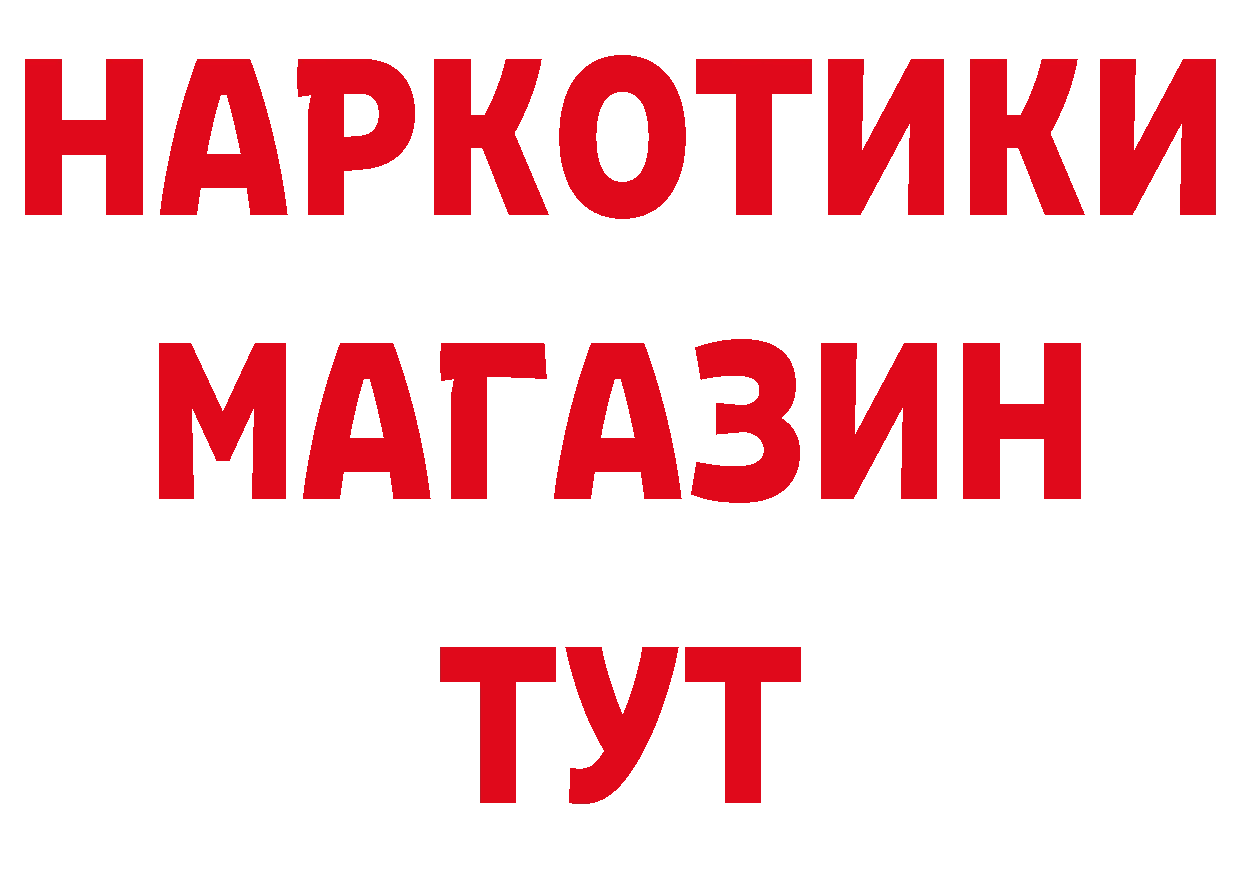 НАРКОТИКИ
МАГАЗИН
ТУТ